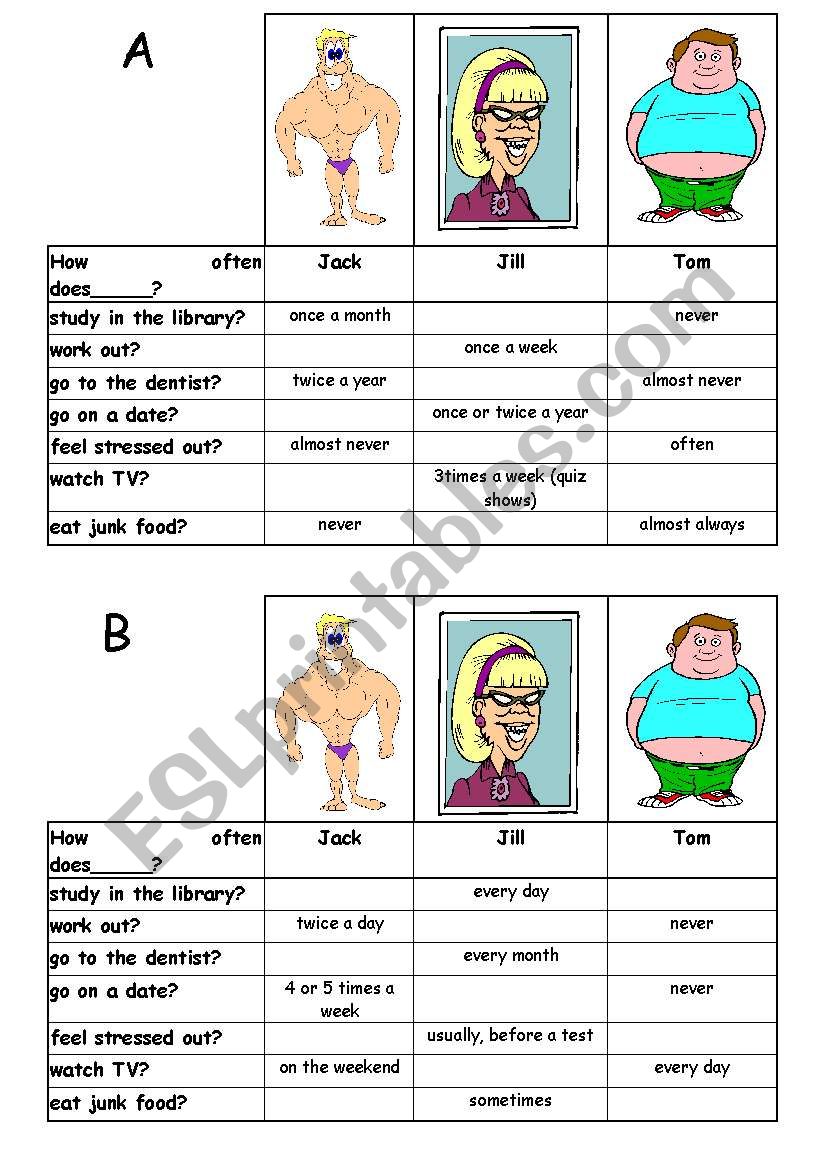 A

| How often does______? | Jack | Jill | Tom |
|---|---|---|---|
| study in the library? | once a month | | never |
| work out? | | once a week | |
| go to the dentist? | twice a year | | almost never |
| go on a date? | | once or twice a year | |
| feel stressed out? | almost never | | often |
| watch TV? | | 3times a week (quiz shows) | |
| eat junk food? | never | | almost always |

B

| How often does______? | Jack | Jill | Tom |
|---|---|---|---|
| study in the library? | | every day | |
| work out? | twice a day | | never |
| go to the dentist? | | every month | |
| go on a date? | 4 or 5 times a week | | never |
| feel stressed out? | | usually, before a test | |
| watch TV? | on the weekend | | every day |
| eat junk food? | | sometimes | |

ESLprintables.com